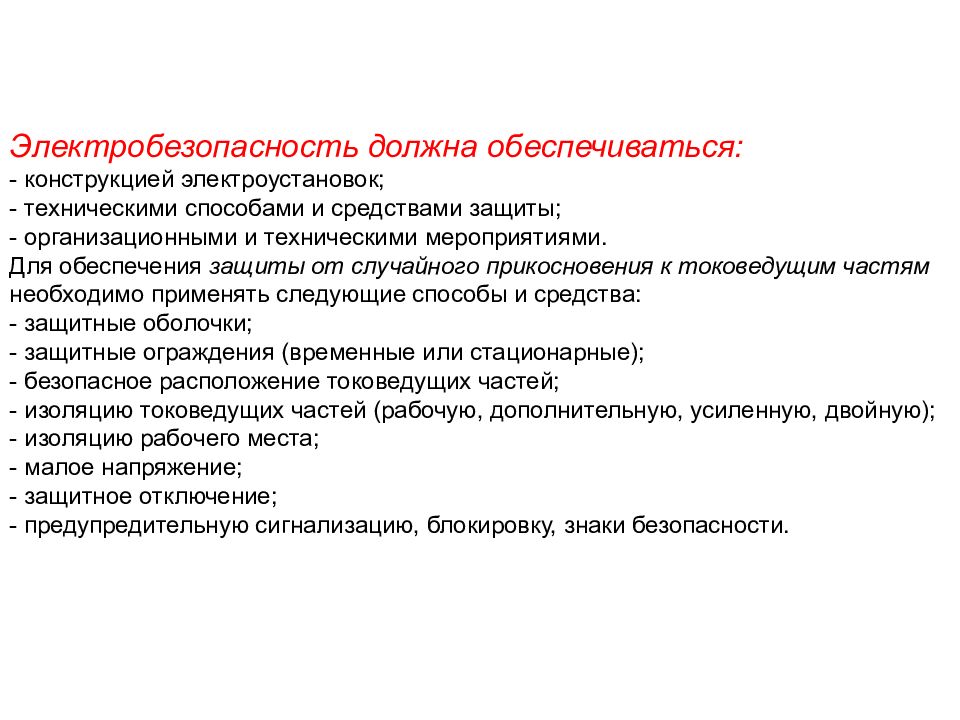 Электробезопасность должна обеспечиваться:
- конструкцией электроустановок;
- техническими способами и средствами защиты;
- организационными и техническими мероприятиями.
Для обеспечения защиты от случайного прикосновения к токоведущим частям необходимо применять следующие способы и средства:
- защитные оболочки;
- защитные ограждения (временные или стационарные);
- безопасное расположение токоведущих частей;
- изоляцию токоведущих частей (рабочую, дополнительную, усиленную, двойную);
- изоляцию рабочего места;
- малое напряжение;
- защитное отключение;
- предупредительную сигнализацию, блокировку, знаки безопасности.